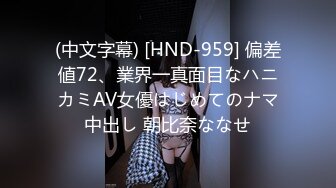 (中文字幕) [HND-959] 偏差値72、業界一真面目なハニカミAV女優はじめてのナマ中出し 朝比奈ななせ